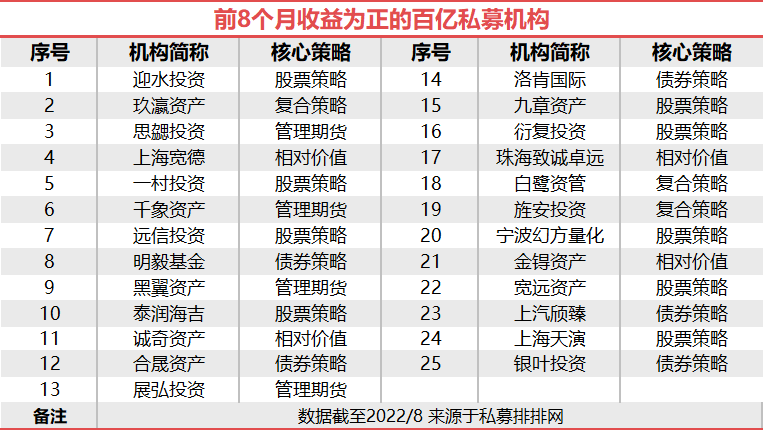 前8个月收益为正的百亿私募机构

| 序号 | 机构简称 | 核心策略 | 序号 | 机构简称 | 核心策略 |
|---|---|---|---|---|---|
| 1 | 迎水投资 | 股票策略 | 14 | 洛肯国际 | 债券策略 |
| 2 | 玖瀛资产 | 复合策略 | 15 | 九章资产 | 股票策略 |
| 3 | 思勰投资 | 管理期货 | 16 | 衍复投资 | 股票策略 |
| 4 | 上海宽德 | 相对价值 | 17 | 珠海致诚卓远 | 相对价值 |
| 5 | 一村投资 | 股票策略 | 18 | 白鹭资管 | 复合策略 |
| 6 | 千象资产 | 管理期货 | 19 | 旌安投资 | 复合策略 |
| 7 | 远信投资 | 股票策略 | 20 | 宁波幻方量化 | 股票策略 |
| 8 | 明毅基金 | 债券策略 | 21 | 金锝资产 | 相对价值 |
| 9 | 黑翼资产 | 管理期货 | 22 | 宽远资产 | 股票策略 |
| 10 | 泰润海吉 | 股票策略 | 23 | 上汽颀臻 | 债券策略 |
| 11 | 诚奇资产 | 相对价值 | 24 | 上海天演 | 股票策略 |
| 12 | 合晟资产 | 债券策略 | 25 | 银叶投资 | 债券策略 |
| 13 | 展弘投资 | 管理期货 | | | |
| 备注 | 数据截至2022/8 来源于私募排排网 | | | | |